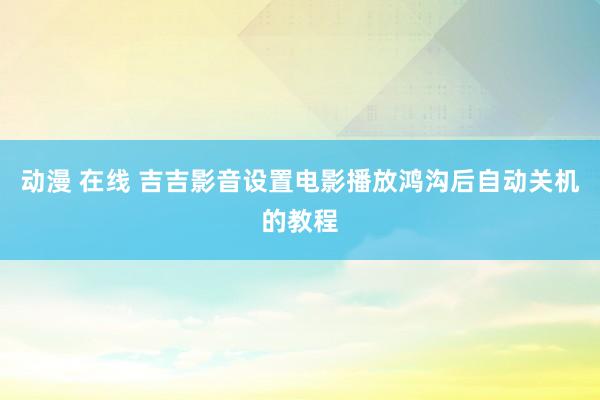 动漫 在线 吉吉影音设置电影播放鸿沟后自动关机的教程